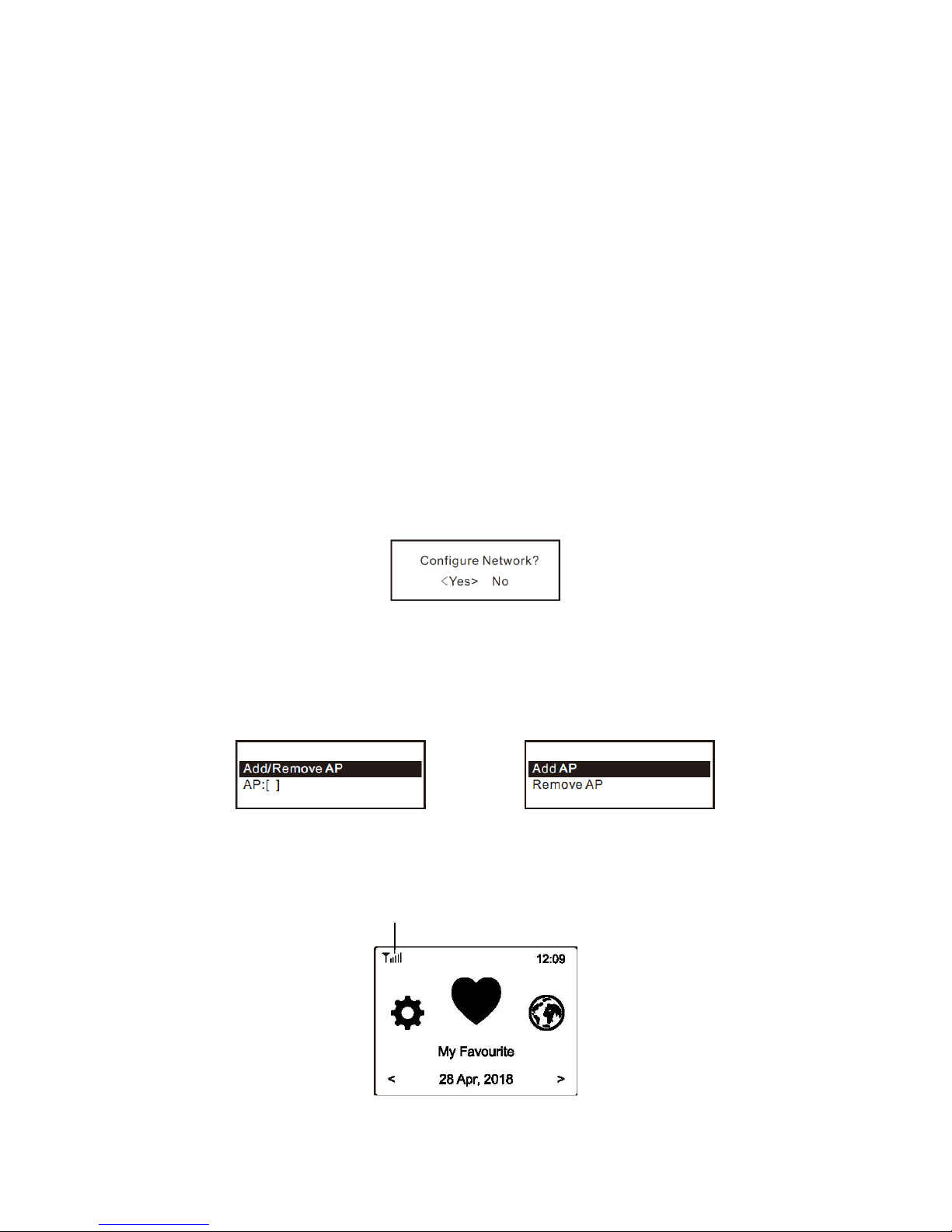 Configure Network?
<Yes> No

Add/Remove AP
AP:[ ]

Add AP
Remove AP

12:09

My Favourite

<
28 Apr, 2018
>